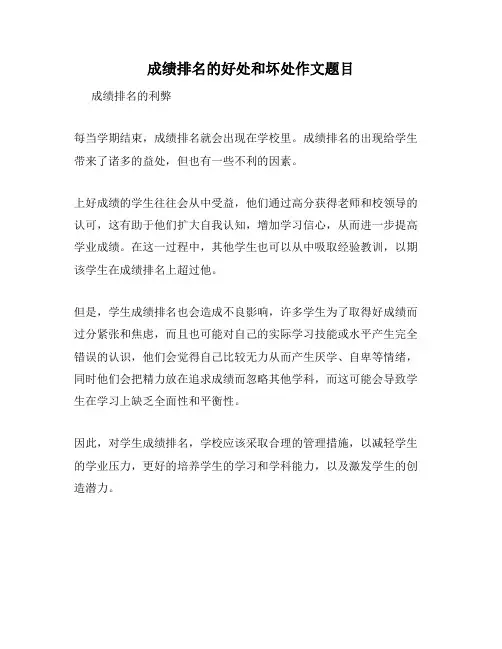 成绩排名的好处和坏处作文题目

成绩排名的利弊

每当学期结束，成绩排名就会出现在学校里。成绩排名的出现给学生带来了诸多的益处，但也有一些不利的因素。

上好成绩的学生往往会从中受益，他们通过高分获得老师和校领导的认可，这有助于他们扩大自我认知，增加学习信心，从而进一步提高学业成绩。在这一过程中，其他学生也可以从中吸取经验教训，以期该学生在成绩排名上超过他。

但是，学生成绩排名也会造成不良影响，许多学生为了取得好成绩而过分紧张和焦虑，而且也可能对自己的实际学习技能或水平产生完全错误的认识，他们会觉得自己比较无力从而产生厌学、自卑等情绪，同时他们会把精力放在追求成绩而忽略其他学科，而这可能会导致学生在学习上缺乏全面性和平衡性。

因此，对学生成绩排名，学校应该采取合理的管理措施，以减轻学生的学业压力，更好的培养学生的学习和学科能力，以及激发学生的创造潜力。